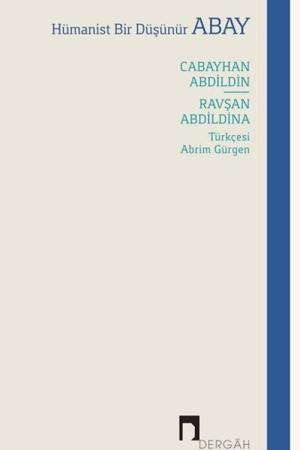 Hümanist Bir Düşünür ABAY

CABAYHAN ABDİLDİN

RAVŞAN ABDİLDİNA

Türkçesi
Abrim Gürgen

DERGÂH